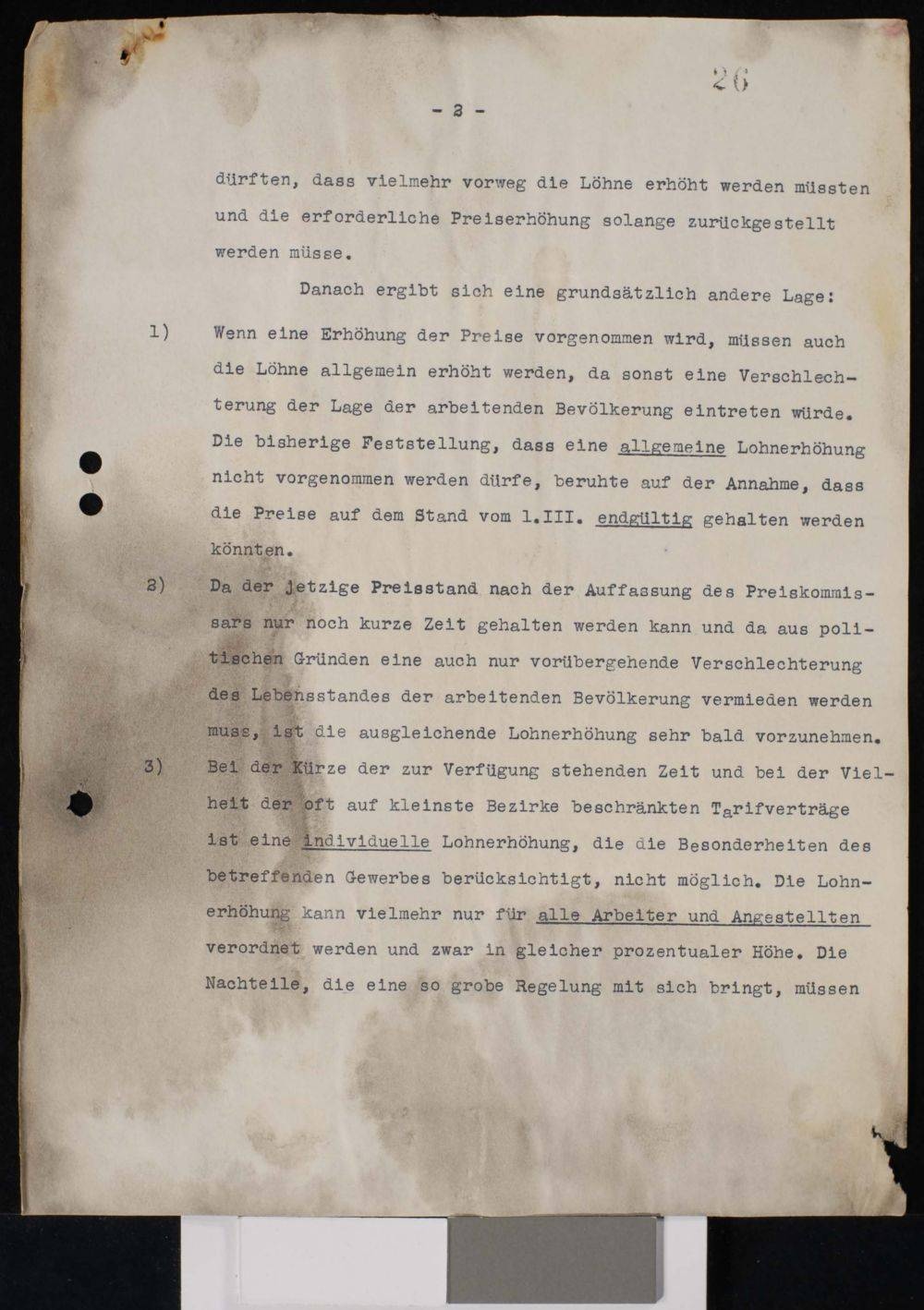 26

- 2 -

dürften, dass vielmehr vorweg die Löhne erhöht werden müssten und die erforderliche Preiserhöhung solange zurückgestellt werden müsse.

Danach ergibt sich eine grundsätzlich andere Lage:

1) Wenn eine Erhöhung der Preise vorgenommen wird, müssen auch die Löhne allgemein erhöht werden, da sonst eine Verschlechterung der Lage der arbeitenden Bevölkerung eintreten würde. Die bisherige Feststellung, dass eine allgemeine Lohnerhöhung nicht vorgenommen werden dürfe, beruhte auf der Annahme, dass die Preise auf dem Stand vom 1.III. endgültig gehalten werden könnten.

2) Da der jetzige Preisstand nach der Auffassung des Preiskommissars nur noch kurze Zeit gehalten werden kann und da aus politischen Gründen eine auch nur vorübergehende Verschlechterung des Lebensstandes der arbeitenden Bevölkerung vermieden werden muss, ist die ausgleichende Lohnerhöhung sehr bald vorzunehmen.

3) Bei der Kürze der zur Verfügung stehenden Zeit und bei der Vielheit der oft auf kleinste Bezirke beschränkten Tarifverträge ist eine individuelle Lohnerhöhung, die die Besonderheiten des betreffenden Gewerbes berücksichtigt, nicht möglich. Die Lohnerhöhung kann vielmehr nur für alle Arbeiter und Angestellten verordnet werden und zwar in gleicher prozentualer Höhe. Die Nachteile, die eine so grobe Regelung mit sich bringt, müssen